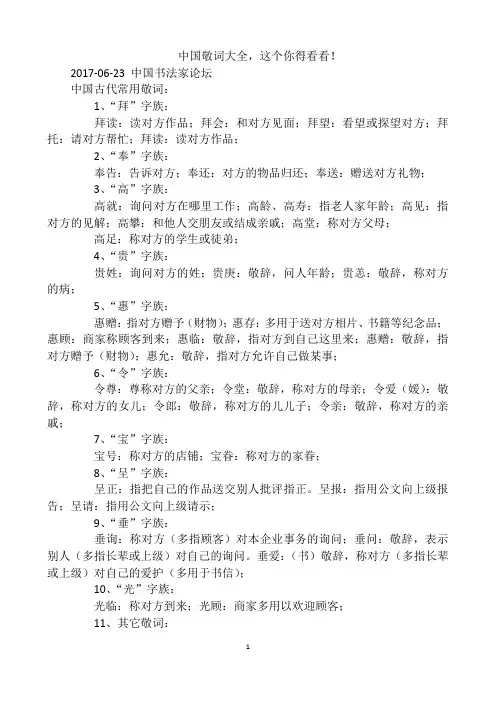 中国敬词大全，这个你得看看！

2017-06-23 中国书法家论坛

中国古代常用敬词：

1、“拜”字族：

拜读：读对方作品；拜会：和对方见面；拜望：看望或探望对方；拜托：请对方帮忙；拜读：读对方作品；

2、“奉”字族：

奉告：告诉对方；奉还：对方的物品归还；奉送：赠送对方礼物；

3、“高”字族：

高就：询问对方在哪里工作；高龄、高寿：指老人家年龄；高见：指对方的见解；高攀：和他人交朋友或结成亲戚；高堂：称对方父母；

高足：称对方的学生或徒弟；

4、“贵”字族：

贵姓：询问对方的姓；贵庚：敬辞，问人年龄；贵恙：敬辞，称对方的病；

5、“惠”字族：

惠赠：指对方赠予（财物）；惠存：多用于送对方相片、书籍等纪念品；惠顾：商家称顾客到来；惠临：敬辞，指对方到自己这里来；惠赠：敬辞，指对方赠予（财物）；惠允：敬辞，指对方允许自己做某事；

6、“令”字族：

令尊：尊称对方的父亲；令堂：敬辞，称对方的母亲；令爱（媛）：敬辞，称对方的女儿；令郎：敬辞，称对方的儿儿子；令亲：敬辞，称对方的亲戚；

7、“宝”字族：

宝号：称对方的店铺；宝眷：称对方的家眷；

8、“呈”字族：

呈正：指把自己的作品送交别人批评指正。呈报：指用公文向上级报告；呈请：指用公文向上级请示；

9、“垂”字族：

垂询：称对方（多指顾客）对本企业事务的询问；垂问：敬辞，表示别人（多指长辈或上级）对自己的询问。垂爱：（书）敬辞，称对方（多指长辈或上级）对自己的爱护（多用于书信）；

10、“光”字族：

光临：称对方到来；光顾：商家多用以欢迎顾客；

11、其它敬词：

1